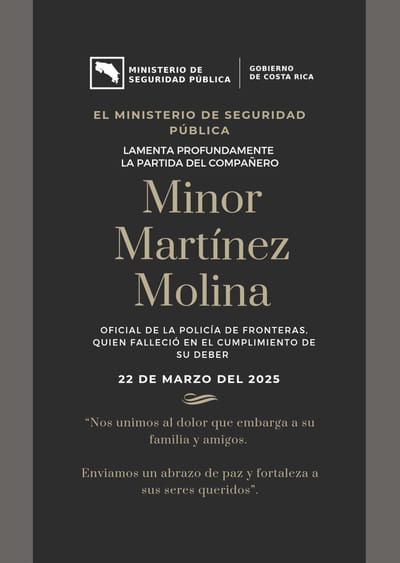 MINISTERIO DE SEGURIDAD PÚBLICA

GOBIERNO DE COSTA RICA

EL MINISTERIO DE SEGURIDAD PÚBLICA

LAMENTA PROFUNDAMENTE LA PARTIDA DEL COMPAÑERO

Minor Martínez Molina

OFICIAL DE LA POLICÍA DE FRONTERAS, QUIEN FALLECIÓ EN EL CUMPLIMIENTO DE SU DEBER

22 DE MARZO DEL 2025

"Nos unimos al dolor que embarga a su familia y amigos.

Enviamos un abrazo de paz y fortaleza a sus seres queridos".